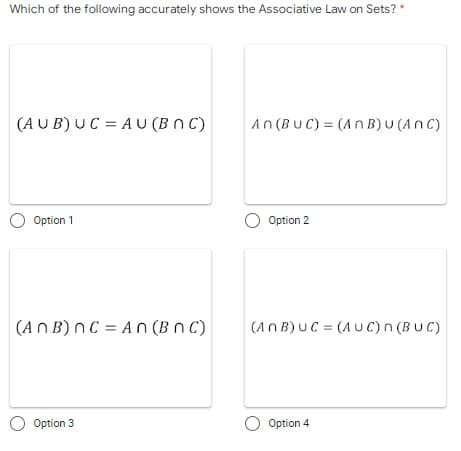 Which of the following accurately shows the Associative Law on Sets? *

$(A \cup B) \cup C = A \cup (B \cap C)$

Option 1

$A \cap (B \cup C) = (A \cap B) \cup (A \cap C)$

Option 2

$(A \cap B) \cap C = A \cap (B \cap C)$

Option 3

$(A \cap B) \cup C = (A \cup C) \cap (B \cup C)$

Option 4